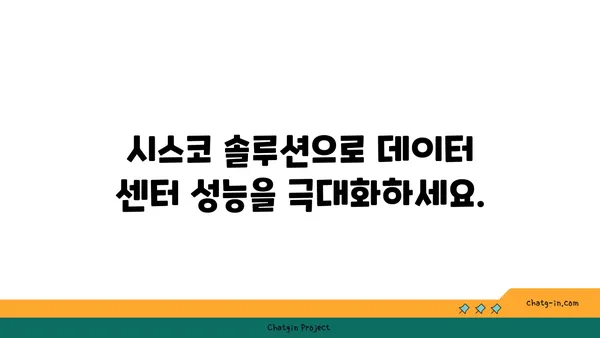 시스코 솔루션으로 데이터 센터 성능을 극대화하세요.

chatg-in.com

Chatgin Project